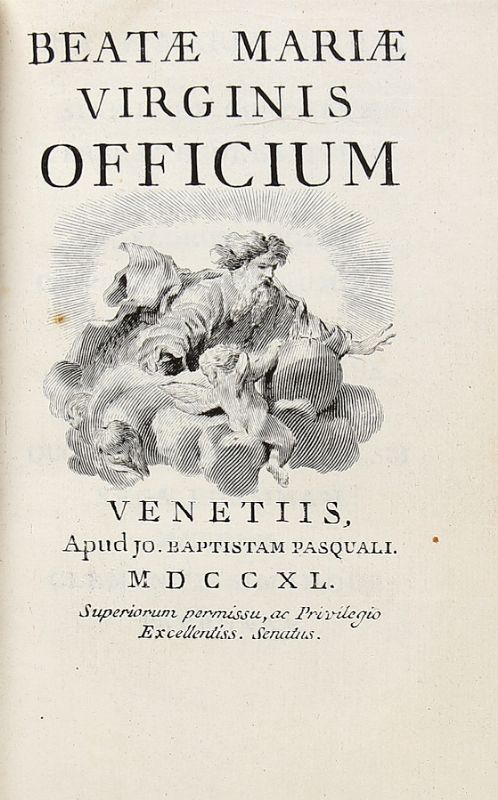 BEATÆ MARIÆ VIRGINIS OFFICIUM

VENETIIS,
Apud JO. BAPTISTAM PASQUALI.
MDCCXL.
Superiorum permissu, ac Privilegio Excellentiss. Senatus.